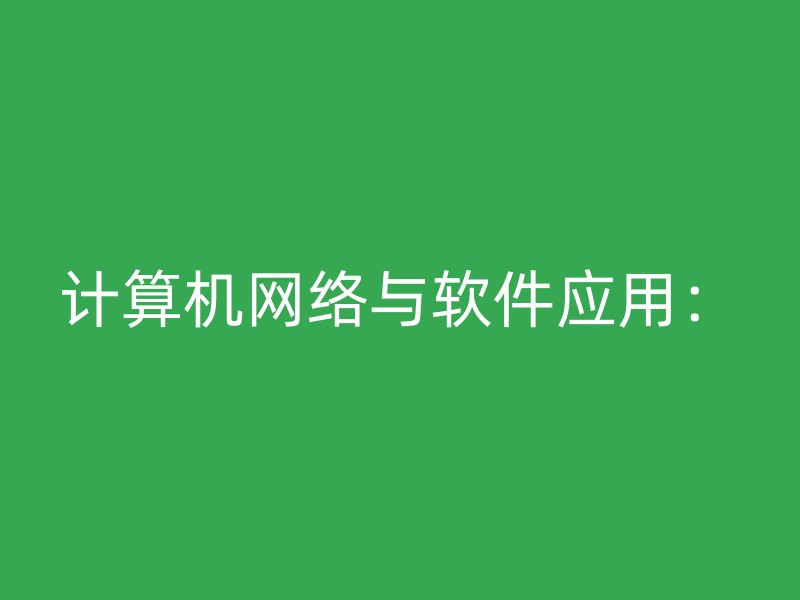 计算机网络与软件应用：